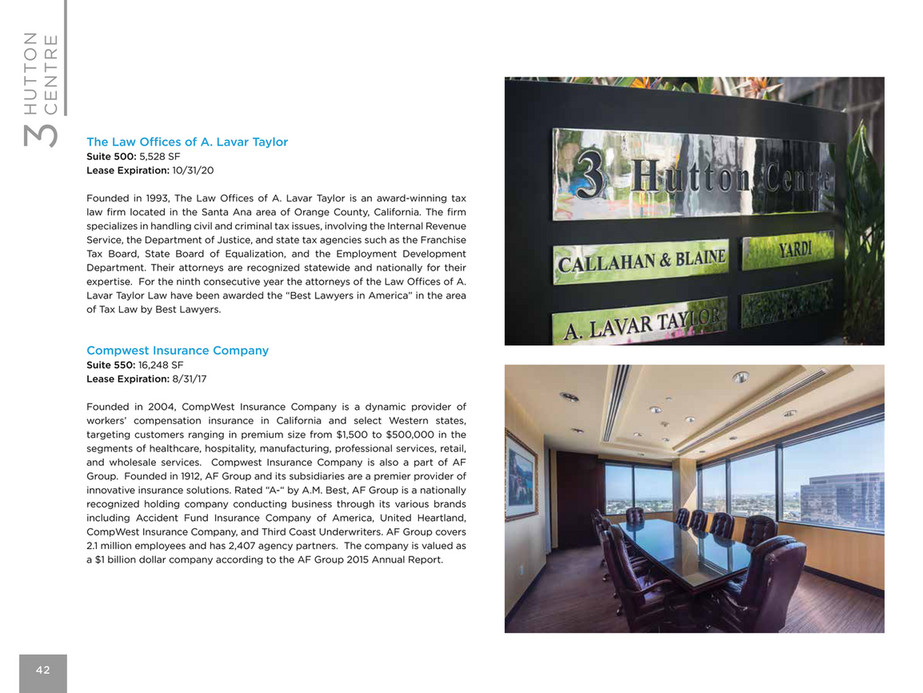 3 HUTTON CENTRE

The Law Offices of A. Lavar Taylor
Suite 500: 5,528 SF
Lease Expiration: 10/31/20

Founded in 1993, The Law Offices of A. Lavar Taylor is an award-winning tax law firm located in the Santa Ana area of Orange County, California. The firm specializes in handling civil and criminal tax issues, involving the Internal Revenue Service, the Department of Justice, and state tax agencies such as the Franchise Tax Board, State Board of Equalization, and the Employment Development Department. Their attorneys are recognized statewide and nationally for their expertise. For the ninth consecutive year the attorneys of the Law Offices of A. Lavar Taylor Law have been awarded the "Best Lawyers in America" in the area of Tax Law by Best Lawyers.

Compwest Insurance Company
Suite 550: 16,248 SF
Lease Expiration: 8/31/17

Founded in 2004, CompWest Insurance Company is a dynamic provider of workers' compensation insurance in California and select Western states, targeting customers ranging in premium size from $1,500 to $500,000 in the segments of healthcare, hospitality, manufacturing, professional services, retail, and wholesale services. Compwest Insurance Company is also a part of AF Group. Founded in 1912, AF Group and its subsidiaries are a premier provider of innovative insurance solutions. Rated "A-" by A.M. Best, AF Group is a nationally recognized holding company conducting business through its various brands including Accident Fund Insurance Company of America, United Heartland, CompWest Insurance Company, and Third Coast Underwriters. AF Group covers 2.1 million employees and has 2,407 agency partners. The company is valued as a $1 billion dollar company according to the AF Group 2015 Annual Report.

3 Hutton Centre
CALLAHAN & BLAINE
YARDI
A. LAVAR TAYLOR

42